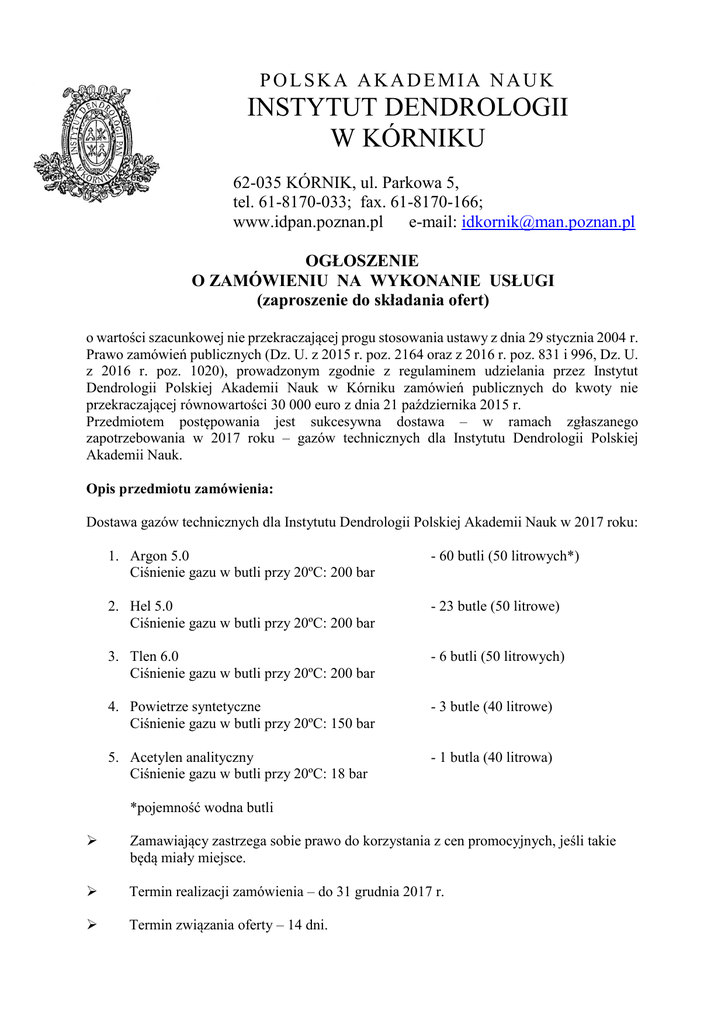 INSTYTUT DENDROLOGII PAN KÓRNIK

POLSKA AKADEMIA NAUK
INSTYTUT DENDROLOGII
W KÓRNIKU

62-035 KÓRNIK, ul. Parkowa 5,
tel. 61-8170-033; fax. 61-8170-166;
www.idpan.poznan.pl e-mail: idkornik@man.poznan.pl

OGŁOSZENIE
O ZAMÓWIENIU NA WYKONANIE USŁUGI
(zaproszenie do składania ofert)

o wartości szacunkowej nie przekraczającej progu stosowania ustawy z dnia 29 stycznia 2004 r. Prawo zamówień publicznych (Dz. U. z 2015 r. poz. 2164 oraz z 2016 r. poz. 831 i 996, Dz. U. z 2016 r. poz. 1020), prowadzonym zgodnie z regulaminem udzielania przez Instytut Dendrologii Polskiej Akademii Nauk w Kórniku zamówień publicznych do kwoty nie przekraczającej równowartości 30 000 euro z dnia 21 października 2015 r.
Przedmiotem postępowania jest sukcesywna dostawa – w ramach zgłaszanego zapotrzebowania w 2017 roku – gazów technicznych dla Instytutu Dendrologii Polskiej Akademii Nauk.

Opis przedmiotu zamówienia:

Dostawa gazów technicznych dla Instytutu Dendrologii Polskiej Akademii Nauk w 2017 roku:

1. Argon 5.0 - 60 butli (50 litrowych*)
Ciśnienie gazu w butli przy 20ºC: 200 bar

2. Hel 5.0 - 23 butle (50 litrowe)
Ciśnienie gazu w butli przy 20ºC: 200 bar

3. Tlen 6.0 - 6 butli (50 litrowych)
Ciśnienie gazu w butli przy 20ºC: 200 bar

4. Powietrze syntetyczne - 3 butle (40 litrowe)
Ciśnienie gazu w butli przy 20ºC: 150 bar

5. Acetylen analityczny - 1 butla (40 litrowa)
Ciśnienie gazu w butli przy 20ºC: 18 bar

*pojemność wodna butli

➢ Zamawiający zastrzega sobie prawo do korzystania z cen promocyjnych, jeśli takie będą miały miejsce.

➢ Termin realizacji zamówienia – do 31 grudnia 2017 r.

➢ Termin związania oferty – 14 dni.